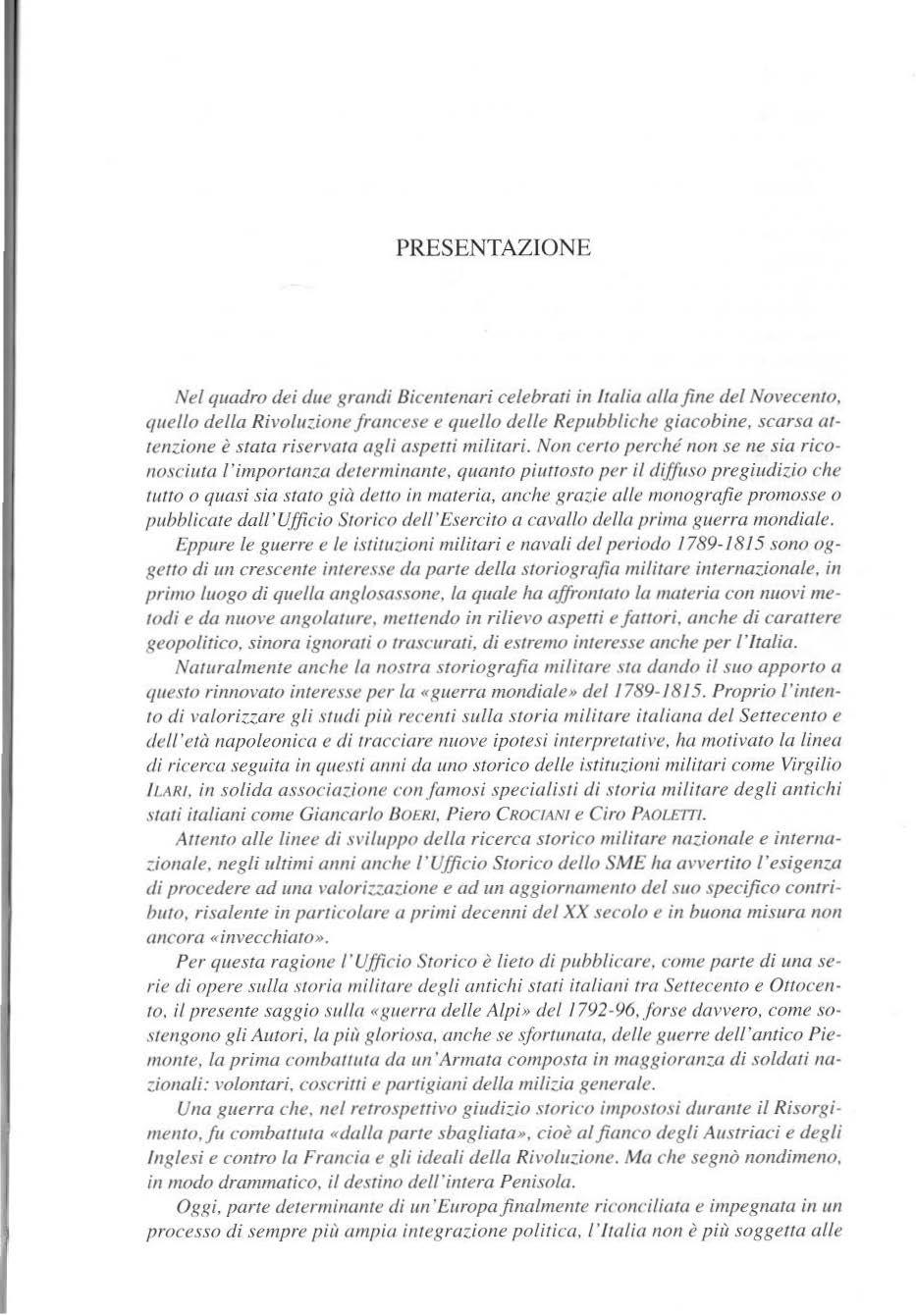 PRESENTAZIONE

Nel quadro dei due grandi Bicentenari celebrati in Italia alla fine del Novecento, quello della Rivoluzione francese e quello delle Repubbliche giacobine, scarsa attenzione è stata riservata agli aspetti militari. Non certo perché non se ne sia riconosciuta l'importanza determinante, quanto piuttosto per il diffuso pregiudizio che tutto o quasi sia stato già detto in materia, anche grazie alle monografie promosse o pubblicate dall'Ufficio Storico dell'Esercito a cavallo della prima guerra mondiale.

Eppure le guerre e le istituzioni militari e navali del periodo 1789-1815 sono oggetto di un crescente interesse da parte della storiografia militare internazionale, in primo luogo di quella anglosassone, la quale ha affrontato la materia con nuovi metodi e da nuove angolature, mettendo in rilievo aspetti e fattori, anche di carattere geopolitico, sinora ignorati o trascurati, di estremo interesse anche per l'Italia.

Naturalmente anche la nostra storiografia militare sta dando il suo apporto a questo rinnovato interesse per la «guerra mondiale» del 1789-1815. Proprio l'intento di valorizzare gli studi più recenti sulla storia militare italiana del Settecento e dell'età napoleonica e di tracciare nuove ipotesi interpretative, ha motivato la linea di ricerca seguita in questi anni da uno storico delle istituzioni militari come Virgilio ILARI, in solida associazione con famosi specialisti di storia militare degli antichi stati italiani come Giancarlo BOERI, Piero CROCIANI e Ciro PAOLETTI.

Attento alle linee di sviluppo della ricerca storico militare nazionale e internazionale, negli ultimi anni anche l'Ufficio Storico dello SME ha avvertito l'esigenza di procedere ad una valorizzazione e ad un aggiornamento del suo specifico contributo, risalente in particolare a primi decenni del XX secolo e in buona misura non ancora «invecchiato».

Per questa ragione l'Ufficio Storico è lieto di pubblicare, come parte di una serie di opere sulla storia militare degli antichi stati italiani tra Settecento e Ottocento, il presente saggio sulla «guerra delle Alpi» del 1792-96, forse davvero, come sostengono gli Autori, la più gloriosa, anche se sfortunata, delle guerre dell'antico Piemonte, la prima combattuta da un'Armata composta in maggioranza di soldati nazionali: volontari, coscritti e partigiani della milizia generale.

Una guerra che, nel retrospettivo giudizio storico impostosi durante il Risorgimento, fu combattuta «dalla parte sbagliata», cioè al fianco degli Austriaci e degli Inglesi e contro la Francia e gli ideali della Rivoluzione. Ma che segnò nondimeno, in modo drammatico, il destino dell'intera Penisola.

Oggi, parte determinante di un'Europa finalmente riconciliata e impegnata in un processo di sempre più ampia integrazione politica, l'Italia non è più soggetta alle